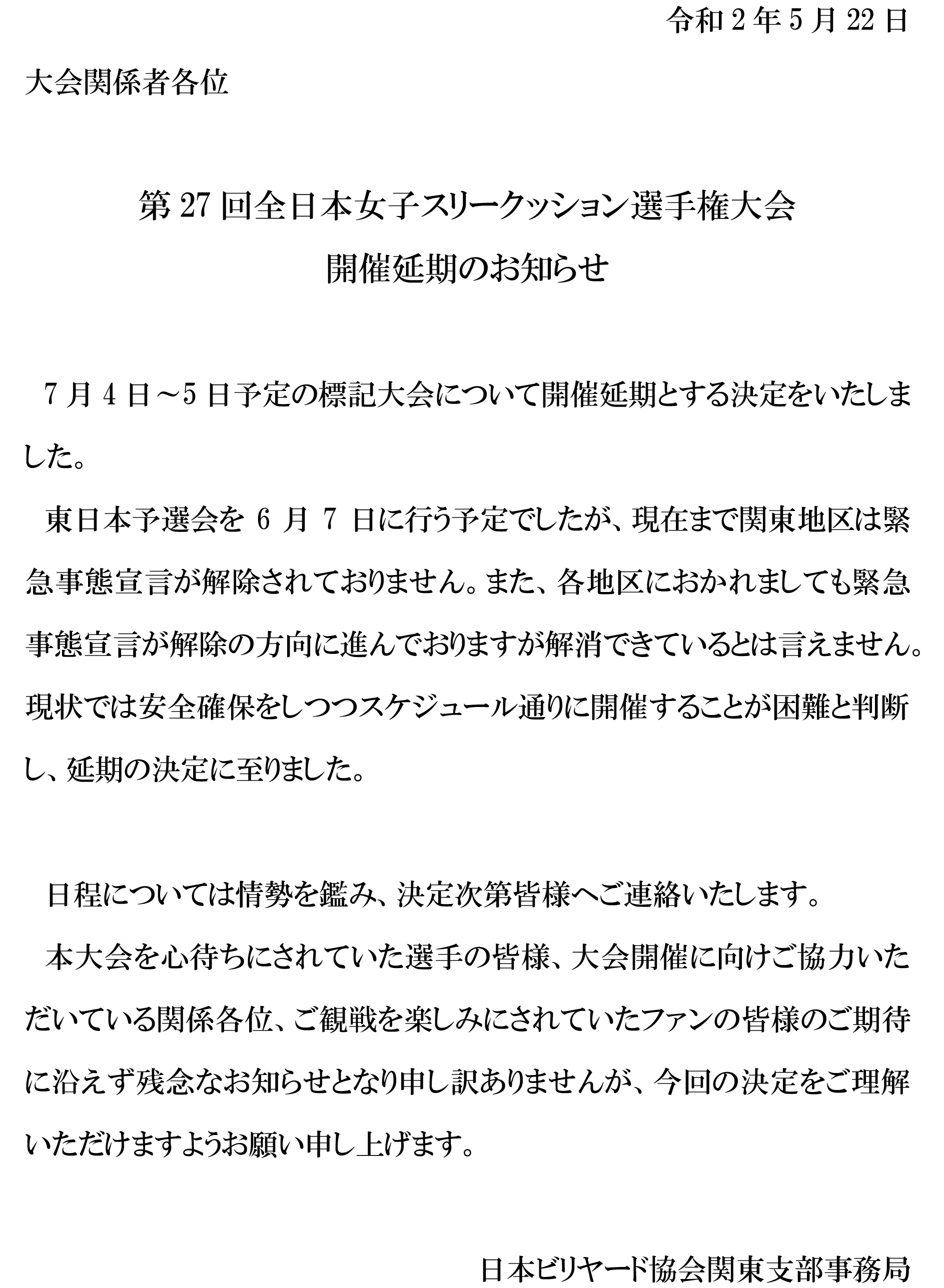 令和 2 年 5 月 22 日

大会関係者各位

第 27 回全日本女子スリークッション選手権大会
開催延期のお知らせ

7 月 4 日～5 日予定の標記大会について開催延期とする決定をいたしました。

東日本予選会を 6 月 7 日に行う予定でしたが、現在まで関東地区は緊急事態宣言が解除されておりません。また、各地区におかれましても緊急事態宣言が解除の方向に進んでおりますが解消できているとは言えません。現状では安全確保をしつつスケジュール通りに開催することが困難と判断し、延期の決定に至りました。

日程については情勢を鑑み、決定次第皆様へご連絡いたします。

本大会を心待ちにされていた選手の皆様、大会開催に向けご協力いただいている関係各位、ご観戦を楽しみにされていたファンの皆様のご期待に沿えず残念なお知らせとなり申し訳ありませんが、今回の決定をご理解いただけますようお願い申し上げます。

日本ビリヤード協会関東支部事務局